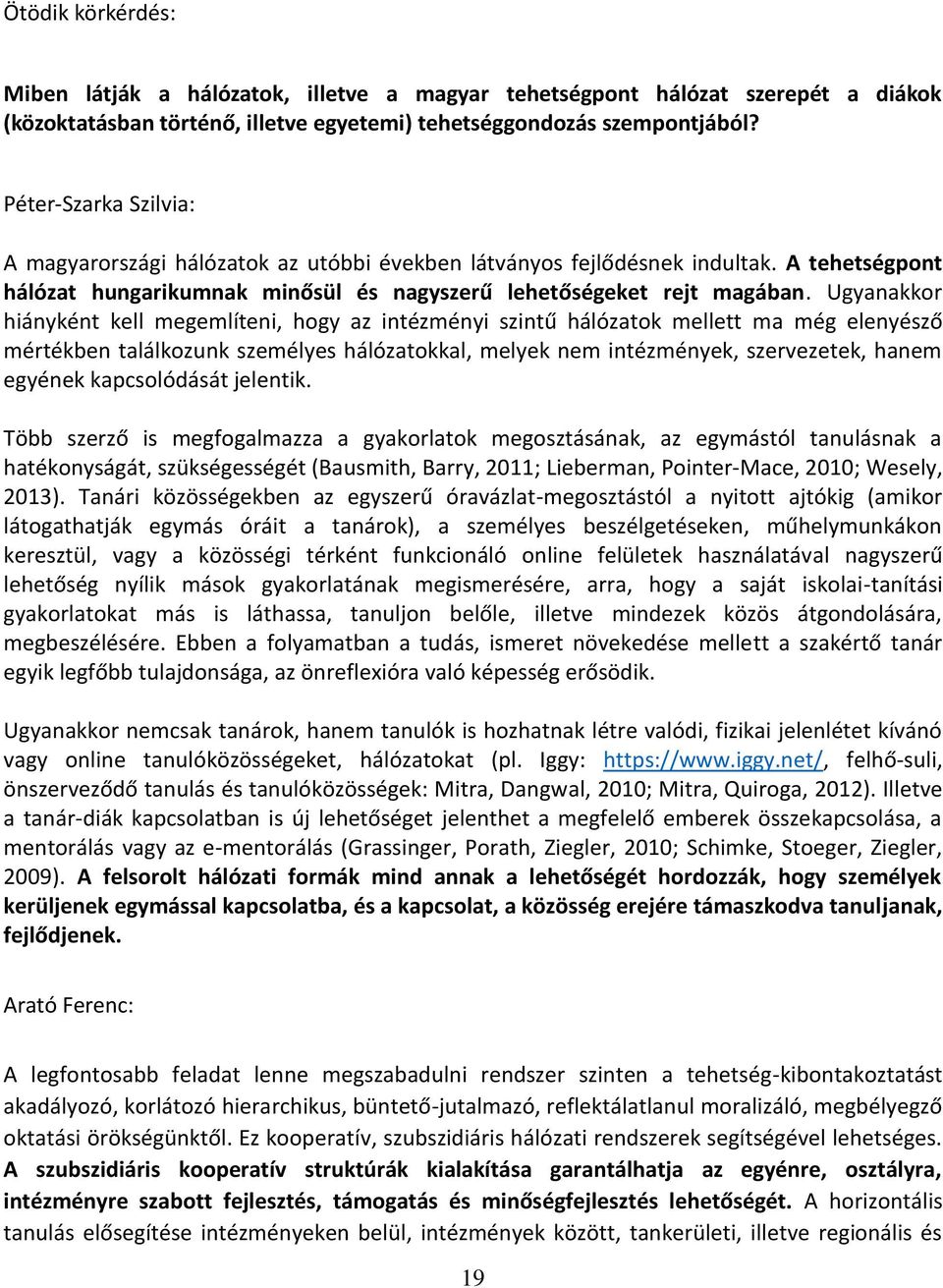 Ötödik körkérdés:

Miben látják a hálózatok, illetve a magyar tehetségpont hálózat szerepét a diákok (közoktatásban történő, illetve egyetemi) tehetséggondozás szempontjából?

Péter-Szarka Szilvia:

A magyarországi hálózatok az utóbbi években látványos fejlődésnek indultak. A tehetségpont hálózat hungarikumnak minősül és nagyszerű lehetőségeket rejt magában. Ugyanakkor hiányként kell megemlíteni, hogy az intézményi szintű hálózatok mellett ma még elenyésző mértékben találkozunk személyes hálózatokkal, melyek nem intézmények, szervezetek, hanem egyének kapcsolódását jelentik.

Több szerző is megfogalmazza a gyakorlatok megosztásának, az egymástól tanulásnak a hatékonyságát, szükségességét (Bausmith, Barry, 2011; Lieberman, Pointer-Mace, 2010; Wesely, 2013). Tanári közösségekben az egyszerű óravázlat-megosztástól a nyitott ajtókig (amikor látogathatják egymás óráit a tanárok), a személyes beszélgetéseken, műhelymunkákon keresztül, vagy a közösségi térként funkcionáló online felületek használatával nagyszerű lehetőség nyílik mások gyakorlatának megismerésére, arra, hogy a saját iskolai-tanítási gyakorlatokat más is láthassa, tanuljon belőle, illetve mindezek közös átgondolására, megbeszélésére. Ebben a folyamatban a tudás, ismeret növekedése mellett a szakértő tanár egyik legfőbb tulajdonsága, az önreflexióra való képesség erősödik.

Ugyanakkor nemcsak tanárok, hanem tanulók is hozhatnak létre valódi, fizikai jelenlétet kívánó vagy online tanulóközösségeket, hálózatokat (pl. Iggy: https://www.iggy.net/, felhő-suli, önszerveződő tanulás és tanulóközösségek: Mitra, Dangwal, 2010; Mitra, Quiroga, 2012). Illetve a tanár-diák kapcsolatban is új lehetőséget jelenthet a megfelelő emberek összekapcsolása, a mentorálás vagy az e-mentorálás (Grassinger, Porath, Ziegler, 2010; Schimke, Stoeger, Ziegler, 2009). A felsorolt hálózati formák mind annak a lehetőségét hordozzák, hogy személyek kerüljenek egymással kapcsolatba, és a kapcsolat, a közösség erejére támaszkodva tanuljanak, fejlődjenek.

Arató Ferenc:

A legfontosabb feladat lenne megszabadulni rendszer szinten a tehetség-kibontakoztatást akadályozó, korlátozó hierarchikus, büntető-jutalmazó, reflektálatlanul moralizáló, megbélyegző oktatási örökségünktől. Ez kooperatív, szubszidiáris hálózati rendszerek segítségével lehetséges. A szubszidiáris kooperatív struktúrák kialakítása garantálhatja az egyénre, osztályra, intézményre szabott fejlesztés, támogatás és minőségfejlesztés lehetőségét. A horizontális tanulás elősegítése intézményeken belül, intézmények között, tankerületi, illetve regionális és

19